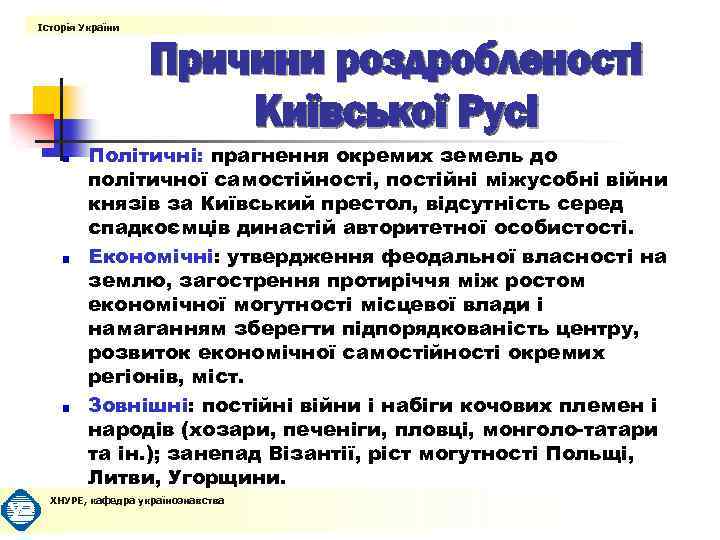 Історія України

Причини роздробленості Київської Русі

Політичні: прагнення окремих земель до політичної самостійності, постійні міжусобні війни князів за Київський престол, відсутність серед спадкоємців династій авторитетної особистості.

Економічні: утвердження феодальної власності на землю, загострення протиріччя між ростом економічної могутності місцевої влади і намаганням зберегти підпорядкованість центру, розвиток економічної самостійності окремих регіонів, міст.

Зовнішні: постійні війни і набіги кочових племен і народів (хозари, печеніги, пловці, монголо-татари та ін.); занепад Візантії, ріст могутності Польщі, Литви, Угорщини.

ХНУРЕ, кафедра українознавства